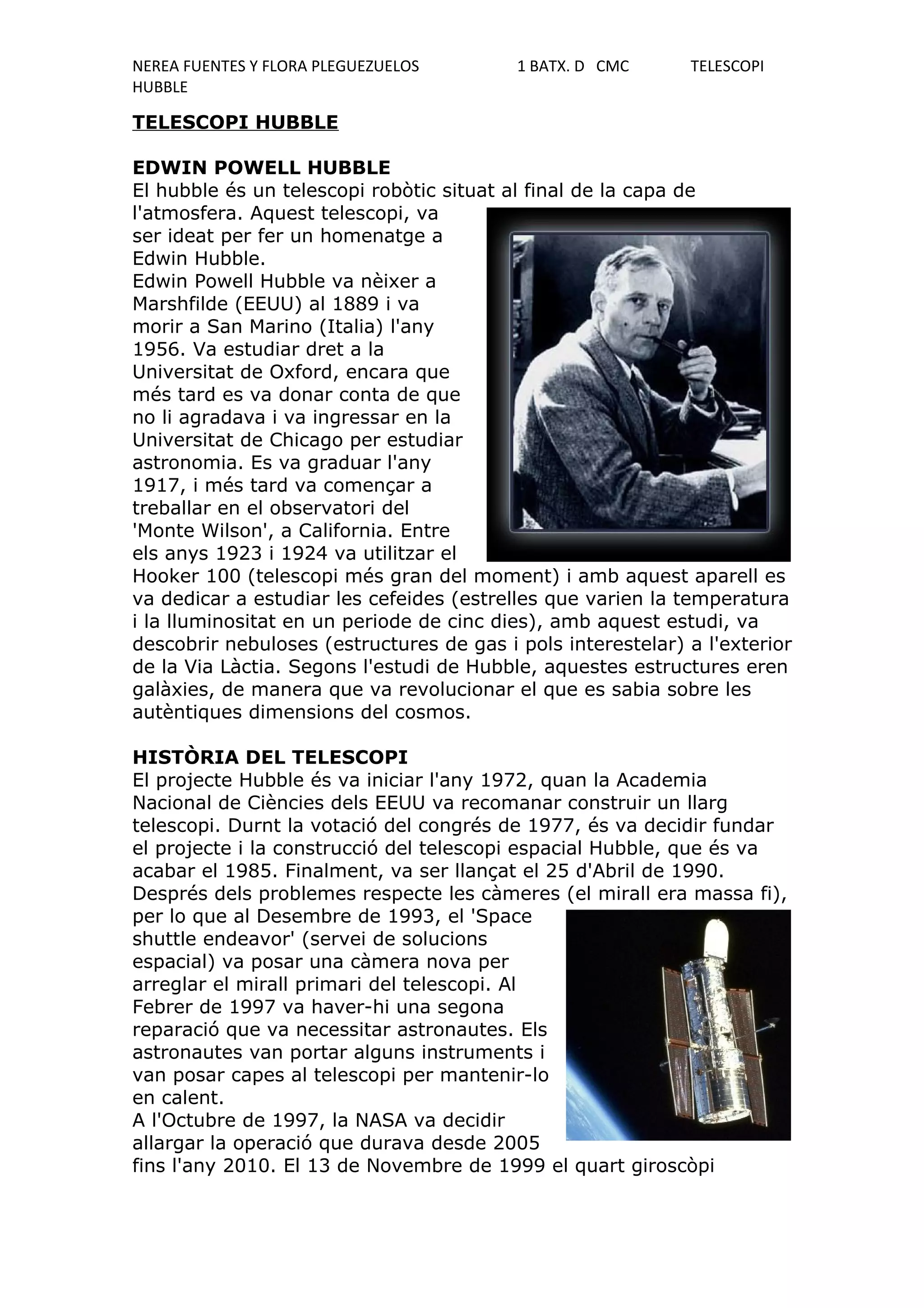 NEREA FUENTES Y FLORA PLEGUEZUELOS 1 BATX. D CMC TELESCOPI HUBBLE

TELESCOPI HUBBLE

EDWIN POWELL HUBBLE
El hubble és un telescopi robòtic situat al final de la capa de l'atmosfera. Aquest telescopi, va ser ideat per fer un homenatge a Edwin Hubble.
Edwin Powell Hubble va nèixer a Marshfilde (EEUU) al 1889 i va morir a San Marino (Italia) l'any 1956. Va estudiar dret a la Universitat de Oxford, encara que més tard es va donar conta de que no li agradava i va ingressar en la Universitat de Chicago per estudiar astronomia. Es va graduar l'any 1917, i més tard va començar a treballar en el observatori del 'Monte Wilson', a California. Entre els anys 1923 i 1924 va utilitzar el Hooker 100 (telescopi més gran del moment) i amb aquest aparell es va dedicar a estudiar les cefeides (estrelles que varien la temperatura i la lluminositat en un periode de cinc dies), amb aquest estudi, va descobrir nebuloses (estructures de gas i pols interestelar) a l'exterior de la Via Làctia. Segons l'estudi de Hubble, aquestes estructures eren galàxies, de manera que va revolucionar el que es sabia sobre les autèntiques dimensions del cosmos.

HISTÒRIA DEL TELESCOPI
El projecte Hubble és va iniciar l'any 1972, quan la Academia Nacional de Ciències dels EEUU va recomanar construir un llarg telescopi. Durnt la votació del congrés de 1977, és va decidir fundar el projecte i la construcció del telescopi espacial Hubble, que és va acabar el 1985. Finalment, va ser llançat el 25 d'Abril de 1990.
Després dels problemes respecte les càmeres (el mirall era massa fi), per lo que al Desembre de 1993, el 'Space shuttle endeavor' (servei de solucions espacial) va posar una càmera nova per arreglar el mirall primari del telescopi. Al Febrer de 1997 va haver-hi una segona reparació que va necessitar astronautes. Els astronautes van portar alguns instruments i van posar capes al telescopi per mantenir-lo en calent.
A l'Octubre de 1997, la NASA va decidir allargar la operació que durava desde 2005 fins l'any 2010. El 13 de Novembre de 1999 el quart giroscòpi